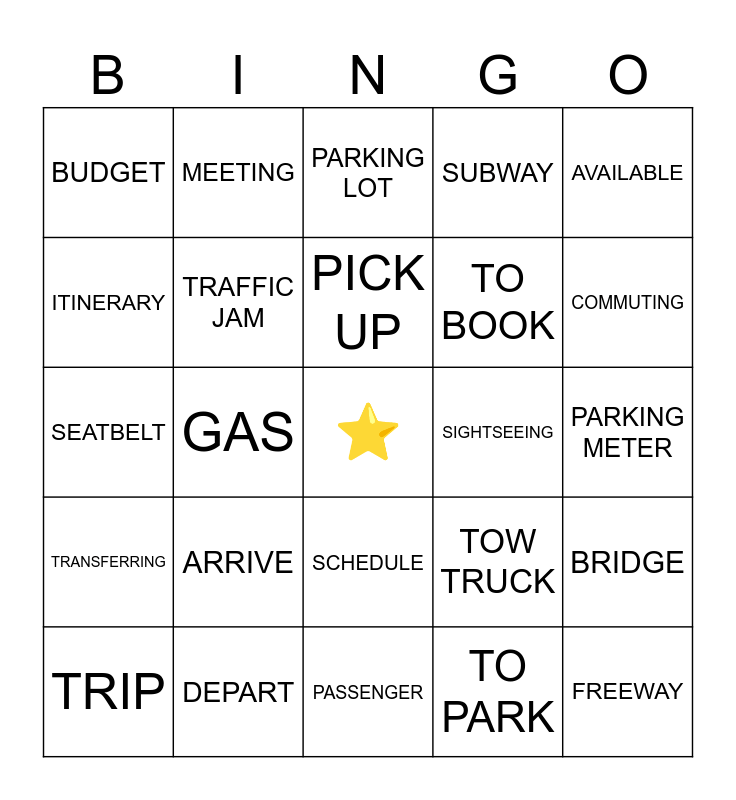 | B | I | N | G | O |
|---|---|---|---|---|
| BUDGET | MEETING | PARKING LOT | SUBWAY | AVAILABLE |
| ITINERARY | TRAFFIC JAM | PICK UP | TO BOOK | COMMUTING |
| SEATBELT | GAS | ⭐ | SIGHTSEEING | PARKING METER |
| TRANSFERRING | ARRIVE | SCHEDULE | TOW TRUCK | BRIDGE |
| TRIP | DEPART | PASSENGER | TO PARK | FREEWAY |